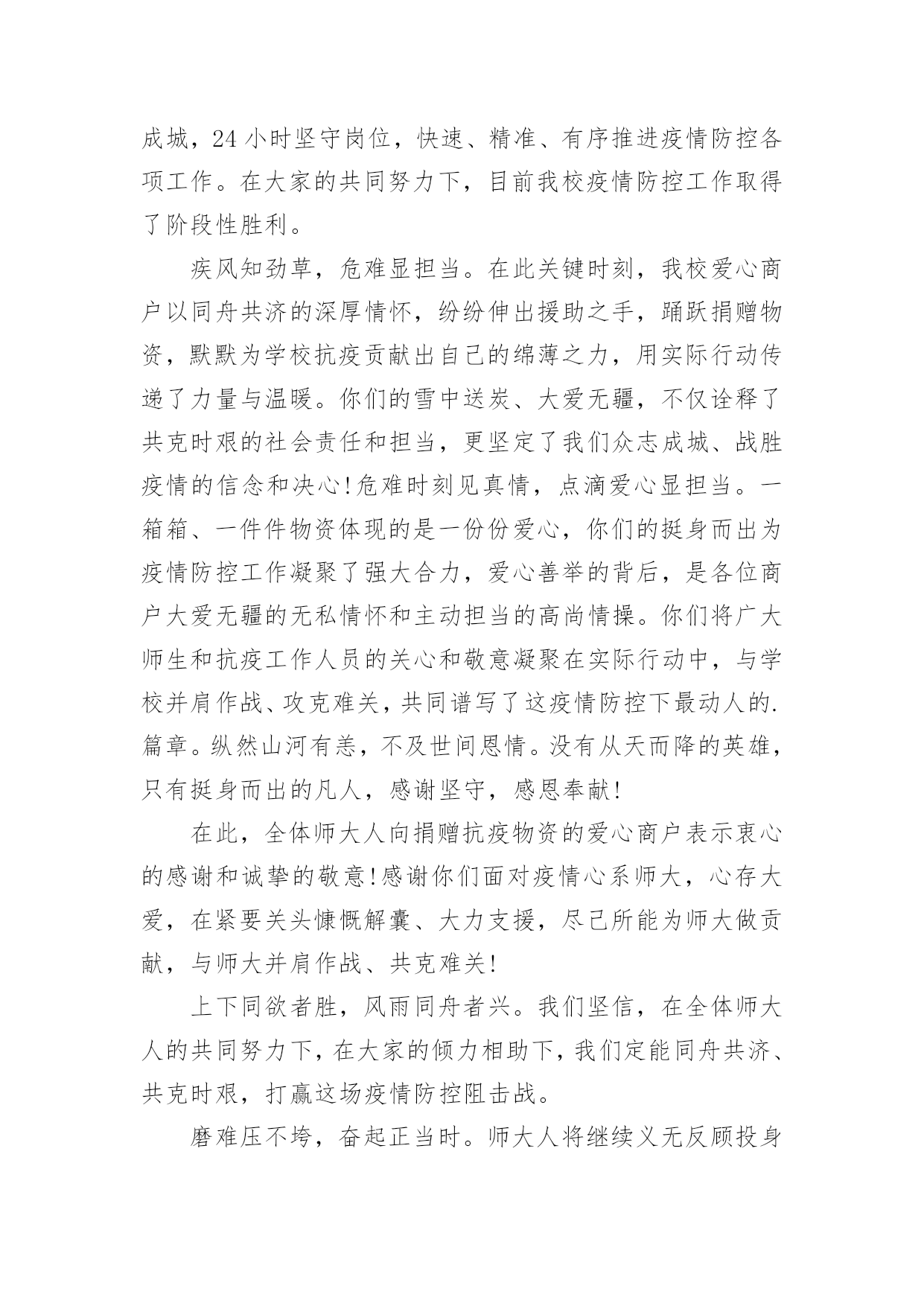 成城，24小时坚守岗位，快速、精准、有序推进疫情防控各项工作。在大家的共同努力下，目前我校疫情防控工作取得了阶段性胜利。

疾风知劲草，危难显担当。在此关键时刻，我校爱心商户以同舟共济的深厚情怀，纷纷伸出援助之手，踊跃捐赠物资，默默为学校抗疫贡献出自己的绵薄之力，用实际行动传递了力量与温暖。你们的雪中送炭、大爱无疆，不仅诠释了共克时艰的社会责任和担当，更坚定了我们众志成城、战胜疫情的信念和决心！危难时刻见真情，点滴爱心显担当。一箱箱、一件件物资体现的是一份份爱心，你们的挺身而出为疫情防控工作凝聚了强大合力，爱心善举的背后，是各位商户大爱无疆的无私情怀和主动担当的高尚情操。你们将广大师生和抗疫工作人员的关心和敬意凝聚在实际行动中，与学校并肩作战、攻克难关，共同谱写了这疫情防控下最动人的.篇章。纵然山河有恙，不及世间恩情。没有从天而降的英雄，只有挺身而出的凡人，感谢坚守，感恩奉献！

在此，全体师大人向捐赠抗疫物资的爱心商户表示衷心的感谢和诚挚的敬意！感谢你们面对疫情心系师大，心存大爱，在紧要关头慷慨解囊、大力支援，尽己所能为师大做贡献，与师大并肩作战、共克难关！

上下同欲者胜，风雨同舟者兴。我们坚信，在全体师大人的共同努力下，在大家的倾力相助下，我们定能同舟共济、共克时艰，打赢这场疫情防控阻击战。

磨难压不垮，奋起正当时。师大人将继续义无反顾投身